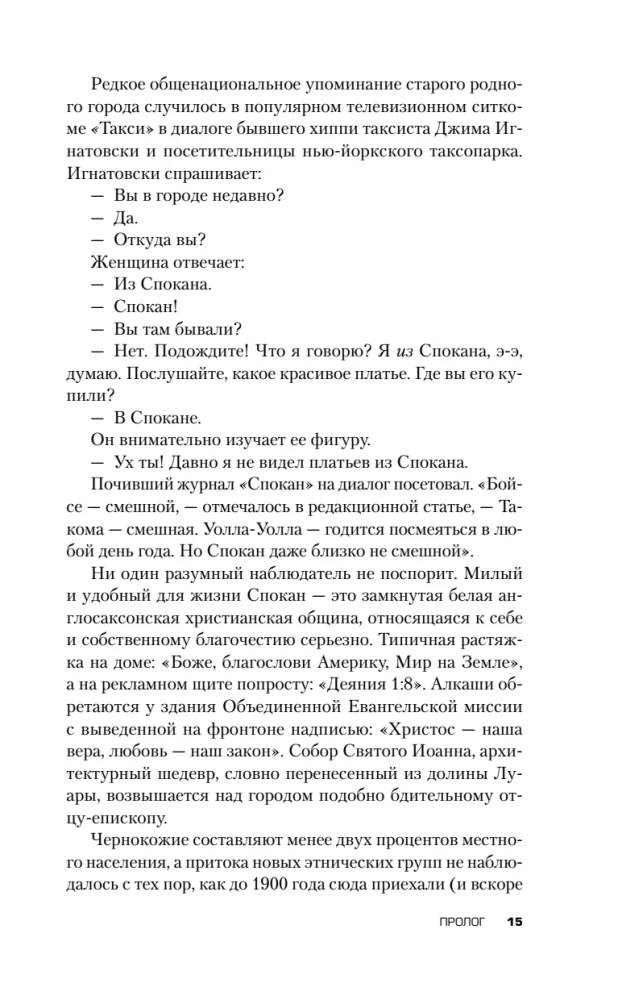 Редкое общенациональное упоминание старого родного города случилось в популярном телевизионном ситкоме «Такси» в диалоге бывшего хиппи таксиста Джима Игнатовски и посетительницы нью-йоркского таксопарка. Игнатовски спрашивает:

— Вы в городе недавно?

— Да.

— Откуда вы?

Женщина отвечает:

— Из Спокана.

— Спокан!

— Вы там бывали?

— Нет. Подождите! Что я говорю? Я из Спокана, э-э, думаю. Послушайте, какое красивое платье. Где вы его купили?

— В Спокане.

Он внимательно изучает ее фигуру.

— Ух ты! Давно я не видел платьев из Спокана.

Почивший журнал «Спокан» на диалог посетовал. «Бойсе — смешной, — отмечалось в редакционной статье, — Такома — смешная. Уолла-Уолла — годится посмеяться в любой день года. Но Спокан даже близко не смешной».

Ни один разумный наблюдатель не поспорит. Милый и удобный для жизни Спокан — это замкнутая белая англосаксонская христианская община, относящаяся к себе и собственному благочестию серьезно. Типичная растяжка на доме: «Боже, благослови Америку, Мир на Земле», а на рекламном щите попросту: «Деяния 1:8». Алкаши обретаются у здания Объединенной Евангельской миссии с выведенной на фронтоне надписью: «Христос — наша вера, любовь — наш закон». Собор Святого Иоанна, архитектурный шедевр, словно перенесенный из долины Луары, возвышается над городом подобно бдительному отцу-епископу.

Чернокожие составляют менее двух процентов местного населения, а притока новых этнических групп не наблюдалось с тех пор, как до 1900 года сюда приехали (и вскоре

ПРОЛОГ 15